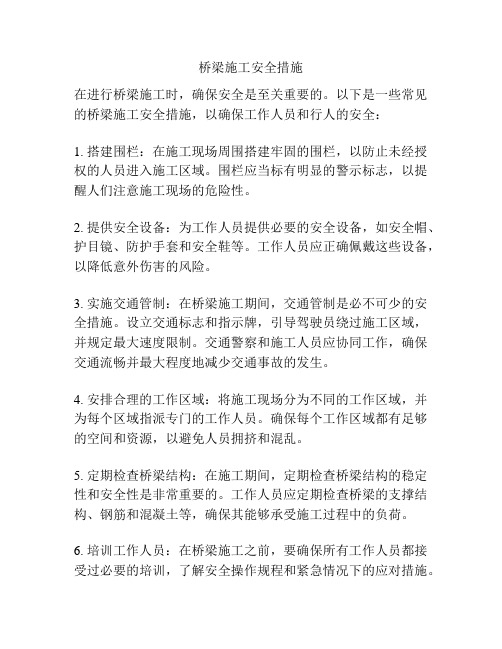 桥梁施工安全措施

在进行桥梁施工时，确保安全是至关重要的。以下是一些常见的桥梁施工安全措施，以确保工作人员和行人的安全：

1. 搭建围栏：在施工现场周围搭建牢固的围栏，以防止未经授权的人员进入施工区域。围栏应当标有明显的警示标志，以提醒人们注意施工现场的危险性。

2. 提供安全设备：为工作人员提供必要的安全设备，如安全帽、护目镜、防护手套和安全鞋等。工作人员应正确佩戴这些设备，以降低意外伤害的风险。

3. 实施交通管制：在桥梁施工期间，交通管制是必不可少的安全措施。设立交通标志和指示牌，引导驾驶员绕过施工区域，并规定最大速度限制。交通警察和施工人员应协同工作，确保交通流畅并最大程度地减少交通事故的发生。

4. 安排合理的工作区域：将施工现场分为不同的工作区域，并为每个区域指派专门的工作人员。确保每个工作区域都有足够的空间和资源，以避免人员拥挤和混乱。

5. 定期检查桥梁结构：在施工期间，定期检查桥梁结构的稳定性和安全性是非常重要的。工作人员应定期检查桥梁的支撑结构、钢筋和混凝土等，确保其能够承受施工过程中的负荷。

6. 培训工作人员：在桥梁施工之前，要确保所有工作人员都接受过必要的培训，了解安全操作规程和紧急情况下的应对措施。